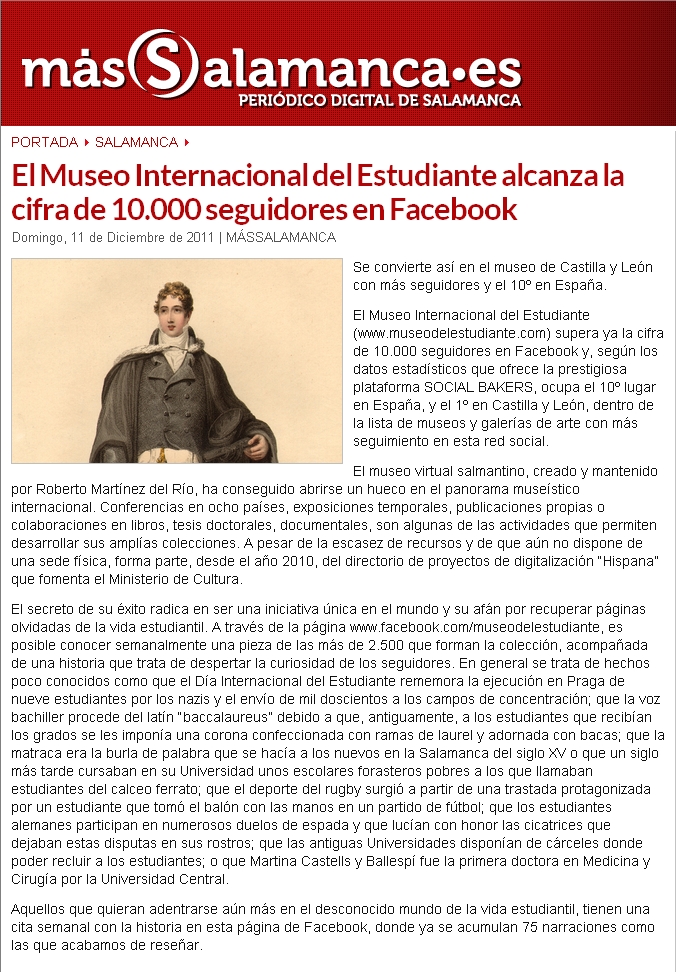 másSalamanca•es
PERIÓDICO DIGITAL DE SALAMANCA

PORTADA ▸ SALAMANCA ▸

El Museo Internacional del Estudiante alcanza la cifra de 10.000 seguidores en Facebook

Domingo, 11 de Diciembre de 2011 | MÁSSALAMANCA

Se convierte así en el museo de Castilla y León con más seguidores y el 10º en España.

El Museo Internacional del Estudiante (www.museodelestudiante.com) supera ya la cifra de 10.000 seguidores en Facebook y, según los datos estadísticos que ofrece la prestigiosa plataforma SOCIAL BAKERS, ocupa el 10º lugar en España, y el 1º en Castilla y León, dentro de la lista de museos y galerías de arte con más seguimiento en esta red social.

El museo virtual salmantino, creado y mantenido por Roberto Martínez del Río, ha conseguido abrirse un hueco en el panorama museístico internacional. Conferencias en ocho países, exposiciones temporales, publicaciones propias o colaboraciones en libros, tesis doctorales, documentales, son algunas de las actividades que permiten desarrollar sus amplías colecciones. A pesar de la escasez de recursos y de que aún no dispone de una sede física, forma parte, desde el año 2010, del directorio de proyectos de digitalización "Hispana" que fomenta el Ministerio de Cultura.

El secreto de su éxito radica en ser una iniciativa única en el mundo y su afán por recuperar páginas olvidadas de la vida estudiantil. A través de la página www.facebook.com/museodelestudiante, es posible conocer semanalmente una pieza de las más de 2.500 que forman la colección, acompañada de una historia que trata de despertar la curiosidad de los seguidores. En general se trata de hechos poco conocidos como que el Día Internacional del Estudiante rememora la ejecución en Praga de nueve estudiantes por los nazis y el envío de mil doscientos a los campos de concentración; que la voz bachiller procede del latín "baccalaureus" debido a que, antiguamente, a los estudiantes que recibían los grados se les imponía una corona confeccionada con ramas de laurel y adornada con bacas; que la matraca era la burla de palabra que se hacía a los nuevos en la Salamanca del siglo XV o que un siglo más tarde cursaban en su Universidad unos escolares forasteros pobres a los que llamaban estudiantes del calceo ferrato; que el deporte del rugby surgió a partir de una trastada protagonizada por un estudiante que tomó el balón con las manos en un partido de fútbol; que los estudiantes alemanes participan en numerosos duelos de espada y que lucían con honor las cicatrices que dejaban estas disputas en sus rostros; que las antiguas Universidades disponían de cárceles donde poder recluir a los estudiantes; o que Martina Castells y Ballespí fue la primera doctora en Medicina y Cirugía por la Universidad Central.

Aquellos que quieran adentrarse aún más en el desconocido mundo de la vida estudiantil, tienen una cita semanal con la historia en esta página de Facebook, donde ya se acumulan 75 narraciones como las que acabamos de reseñar.